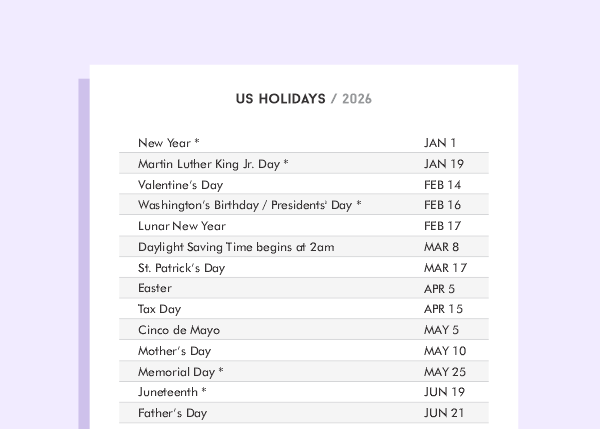 US HOLIDAYS / 2026

| | |
|---|---|
| New Year * | JAN 1 |
| Martin Luther King Jr. Day * | JAN 19 |
| Valentine's Day | FEB 14 |
| Washington's Birthday / Presidents' Day * | FEB 16 |
| Lunar New Year | FEB 17 |
| Daylight Saving Time begins at 2am | MAR 8 |
| St. Patrick's Day | MAR 17 |
| Easter | APR 5 |
| Tax Day | APR 15 |
| Cinco de Mayo | MAY 5 |
| Mother's Day | MAY 10 |
| Memorial Day * | MAY 25 |
| Juneteenth * | JUN 19 |
| Father's Day | JUN 21 |